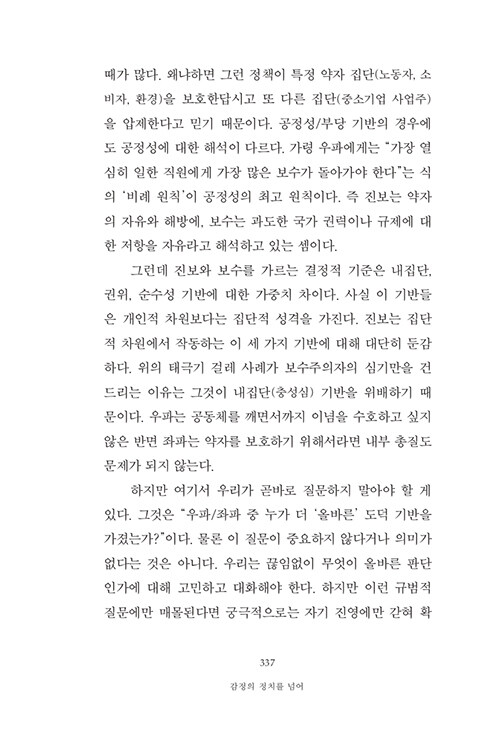 때가 많다. 왜냐하면 그런 정책이 특정 약자 집단(노동자, 소비자, 환경)을 보호한답시고 또 다른 집단(중소기업 사업주)을 압제한다고 믿기 때문이다. 공정성/부당 기반의 경우에도 공정성에 대한 해석이 다르다. 가령 우파에게는 "가장 열심히 일한 직원에게 가장 많은 보수가 돌아가야 한다"는 식의 '비례 원칙'이 공정성의 최고 원칙이다. 즉 진보는 약자의 자유와 해방에, 보수는 과도한 국가 권력이나 규제에 대한 저항을 자유라고 해석하고 있는 셈이다.

그런데 진보와 보수를 가르는 결정적 기준은 내집단, 권위, 순수성 기반에 대한 가중치 차이다. 사실 이 기반들은 개인적 차원보다는 집단적 성격을 가진다. 진보는 집단적 차원에서 작동하는 이 세 가지 기반에 대해 대단히 둔감하다. 위의 태극기 걸레 사례가 보수주의자의 심기만을 건드리는 이유는 그것이 내집단(충성심) 기반을 위배하기 때문이다. 우파는 공동체를 깨면서까지 이념을 수호하고 싶지 않은 반면 좌파는 약자를 보호하기 위해서라면 내부 총질도 문제가 되지 않는다.

하지만 여기서 우리가 곧바로 질문하지 말아야 할 게 있다. 그것은 "우파/좌파 중 누가 더 '올바른' 도덕 기반을 가졌는가?"이다. 물론 이 질문이 중요하지 않다거나 의미가 없다는 것은 아니다. 우리는 끊임없이 무엇이 올바른 판단인가에 대해 고민하고 대화해야 한다. 하지만 이런 규범적 질문에만 매몰된다면 궁극적으로는 자기 진영에만 갇혀 확

337

감정의 정치를 넘어